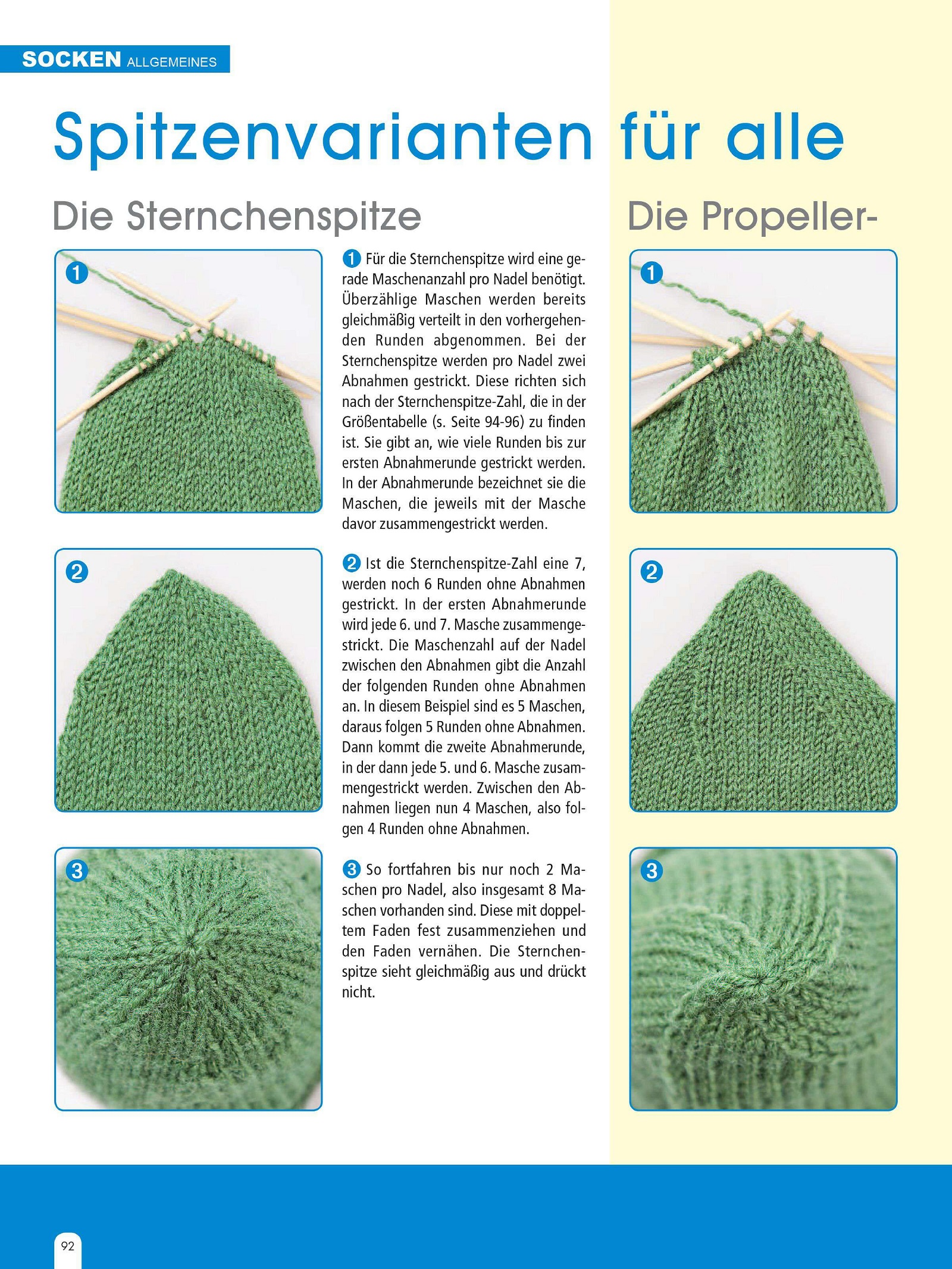 SOCKEN ALLGEMEINES

Spitzenvarianten für alle

Die Sternchenspitze

1

2

3

1 Für die Sternchenspitze wird eine gerade Maschenanzahl pro Nadel benötigt. Überzählige Maschen werden bereits gleichmäßig verteilt in den vorhergehenden Runden abgenommen. Bei der Sternchenspitze werden pro Nadel zwei Abnahmen gestrickt. Diese richten sich nach der Sternchenspitze-Zahl, die in der Größentabelle (s. Seite 94-96) zu finden ist. Sie gibt an, wie viele Runden bis zur ersten Abnahmerunde gestrickt werden. In der Abnahmerunde bezeichnet sie die Maschen, die jeweils mit der Masche davor zusammengestrickt werden.

2 Ist die Sternchenspitze-Zahl eine 7, werden noch 6 Runden ohne Abnahmen gestrickt. In der ersten Abnahmerunde wird jede 6. und 7. Masche zusammengestrickt. Die Maschenzahl auf der Nadel zwischen den Abnahmen gibt die Anzahl der folgenden Runden ohne Abnahmen an. In diesem Beispiel sind es 5 Maschen, daraus folgen 5 Runden ohne Abnahmen. Dann kommt die zweite Abnahmerunde, in der dann jede 5. und 6. Masche zusammengestrickt werden. Zwischen den Abnahmen liegen nun 4 Maschen, also folgen 4 Runden ohne Abnahmen.

3 So fortfahren bis nur noch 2 Maschen pro Nadel, also insgesamt 8 Maschen vorhanden sind. Diese mit doppeltem Faden fest zusammenziehen und den Faden vernähen. Die Sternchenspitze sieht gleichmäßig aus und drückt nicht.

Die Propeller-

1

2

3

92